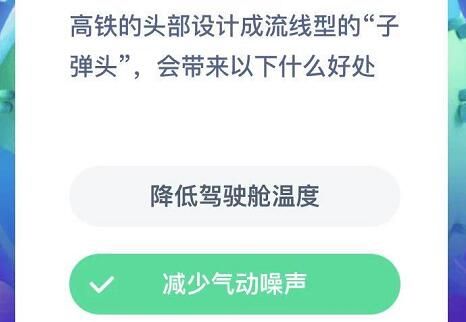 高铁的头部设计成流线型的“子弹头”，会带来以下什么好处

降低驾驶舱温度

减少气动噪声